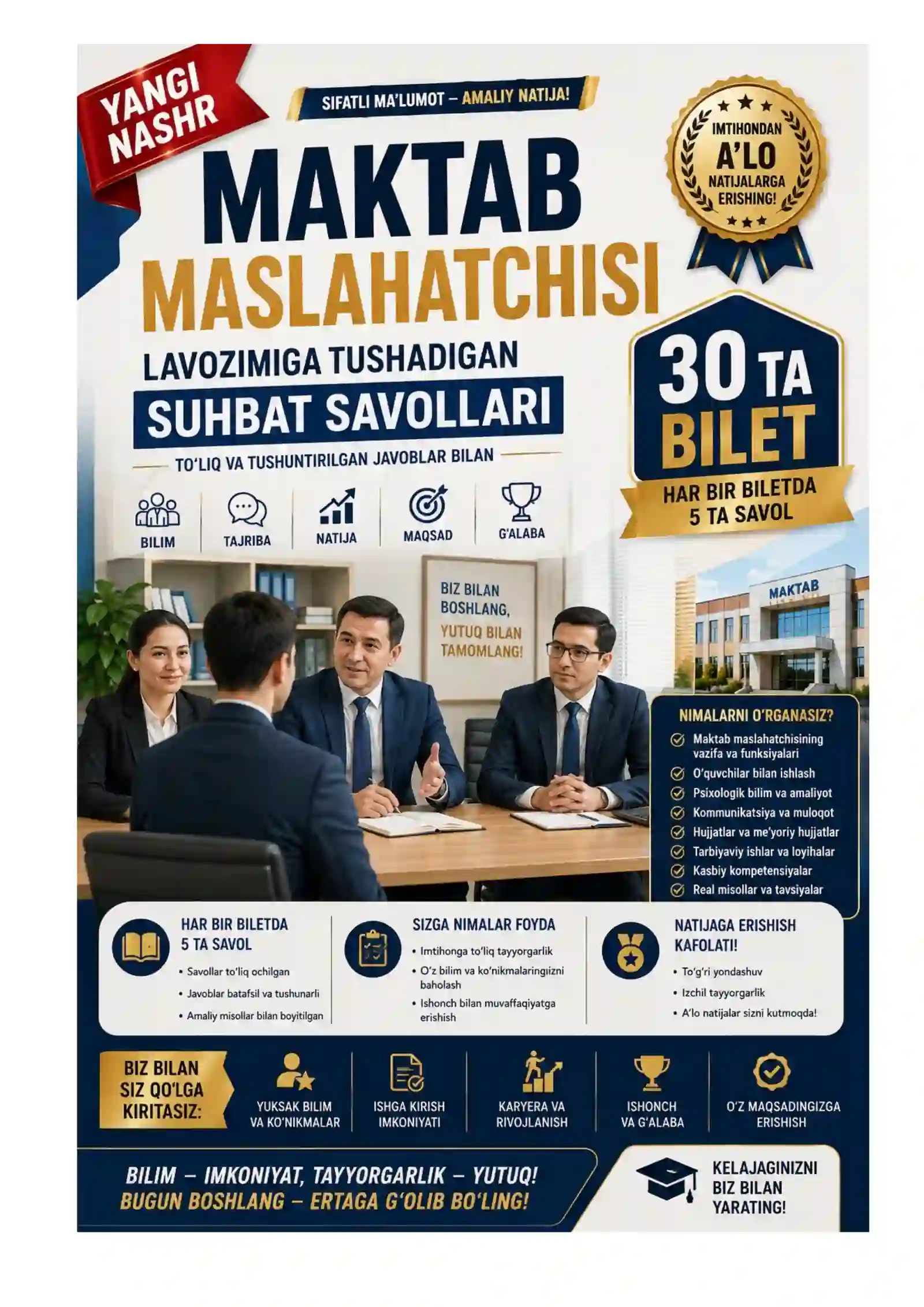 YANGI NASHR

SIFATLI MA'LUMOT – AMALIY NATIJA!

IMTIHONDAN A'LO NATIJALARGA ERISHING!

MAKTAB MASLAHATCHISI

LAVOZIMIGA TUSHADIGAN

SUHBAT SAVOLLARI

TO'LIQ VA TUSHUNTIRILGAN JAVOBLAR BILAN

30 TA BILET

HAR BIR BILETDA 5 TA SAVOL

BILIM

TAJRIBA

NATIJA

MAQSAD

G'ALABA

BIZ BILAN BOSHLANG, YUTUQ BILAN TAMOMLANG!

MAKTAB

NIMALARNI O'RGANASIZ?

Maktab maslahatchisining vazifa va funksiyalari

O'quvchilar bilan ishlash

Psixologik bilim va amaliyot

Kommunikatsiya va muloqot

Hujjatlar va me'yoriy hujjatlar

Tarbiyaviy ishlar va loyihalar

Kasbiy kompetensiyalar

Real misollar va tavsiyalar

HAR BIR BILETDA 5 TA SAVOL

• Savollar to'liq ochilgan
• Javoblar batafsil va tushunarli
• Amaliy misollar bilan boyitilgan

SIZGA NIMALAR FOYDA

• Imtihonga to'liq tayyorgarlik
• O'z bilim va ko'nikmalaringizni baholash
• Ishonch bilan muvaffaqiyatga erishish

NATIJAGA ERISHISH KAFOLATI!

• To'g'ri yondashuv
• Izchil tayyorgarlik
• A'lo natijalar sizni kutmoqda!

BIZ BILAN SIZ QO'LGA KIRITASIZ:

YUKSAK BILIM VA KO'NIKMALAR

ISHGA KIRISH IMKONIYATI

KARYERA VA RIVOJLANISH

ISHONCH VA G'ALABA

O'Z MAQSADINGIZGA ERISHISH

BILIM – IMKONIYAT, TAYYORGARLIK – YUTUQ!
BUGUN BOSHLANG – ERTAGA G'OLIB BO'LING!

KELAJAGINIZNI BIZ BILAN YARATING!